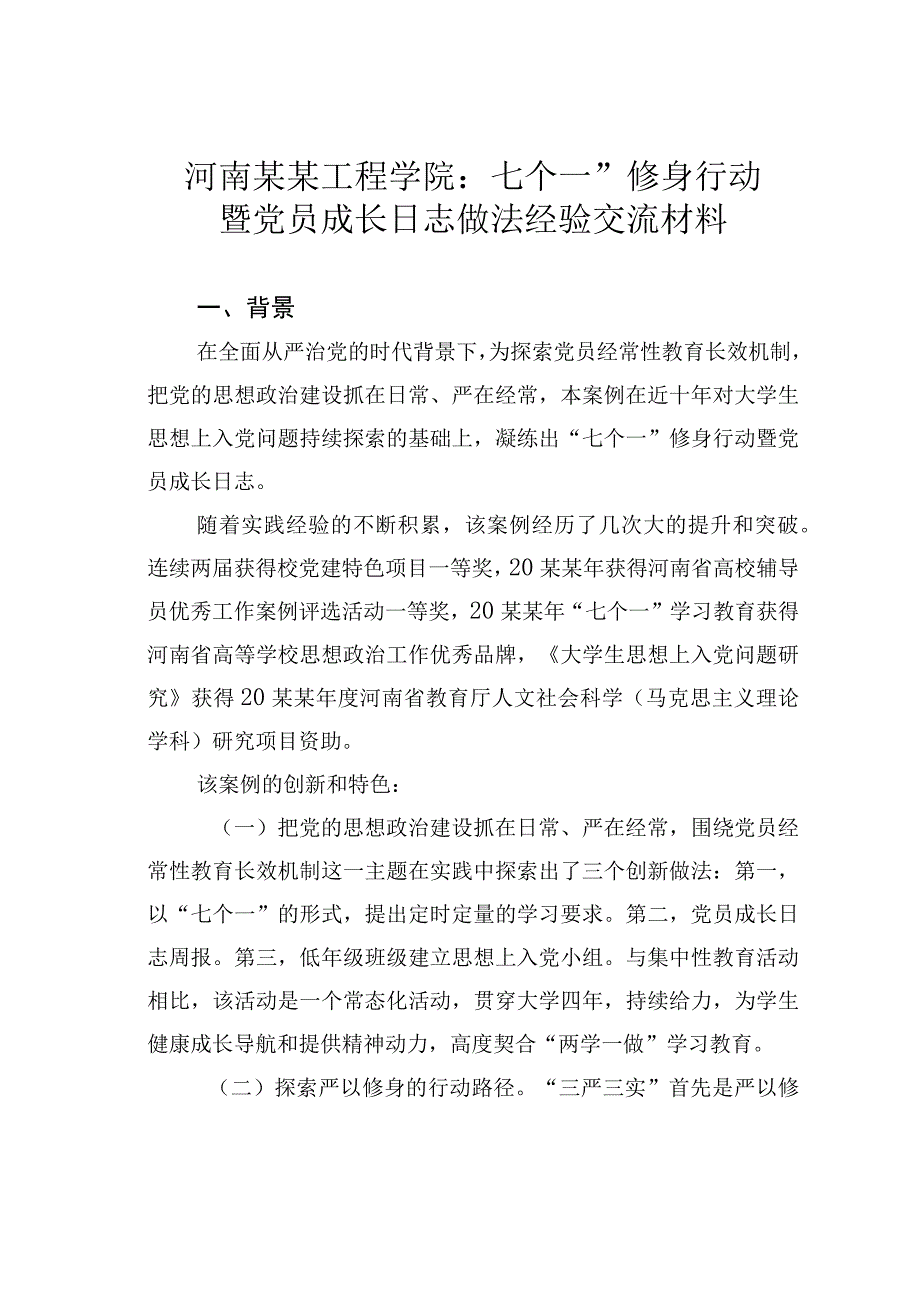 河南某某工程学院：七个一”修身行动暨党员成长日志做法经验交流材料

一、背景

在全面从严治党的时代背景下，为探索党员经常性教育长效机制，把党的思想政治建设抓在日常、严在经常，本案例在近十年对大学生思想上入党问题持续探索的基础上，凝练出“七个一”修身行动暨党员成长日志。

随着实践经验的不断积累，该案例经历了几次大的提升和突破。连续两届获得校党建特色项目一等奖，20某某年获得河南省高校辅导员优秀工作案例评选活动一等奖，20某某年“七个一”学习教育获得河南省高等学校思想政治工作优秀品牌，《大学生思想上入党问题研究》获得20某某年度河南省教育厅人文社会科学（马克思主义理论学科）研究项目资助。

该案例的创新和特色：

（一）把党的思想政治建设抓在日常、严在经常，围绕党员经常性教育长效机制这一主题在实践中探索出了三个创新做法：第一，以“七个一”的形式，提出定时定量的学习要求。第二，党员成长日志周报。第三，低年级班级建立思想上入党小组。与集中性教育活动相比，该活动是一个常态化活动，贯穿大学四年，持续给力，为学生健康成长导航和提供精神动力，高度契合“两学一做”学习教育。

（二）探索严以修身的行动路径。“三严三实”首先是严以修